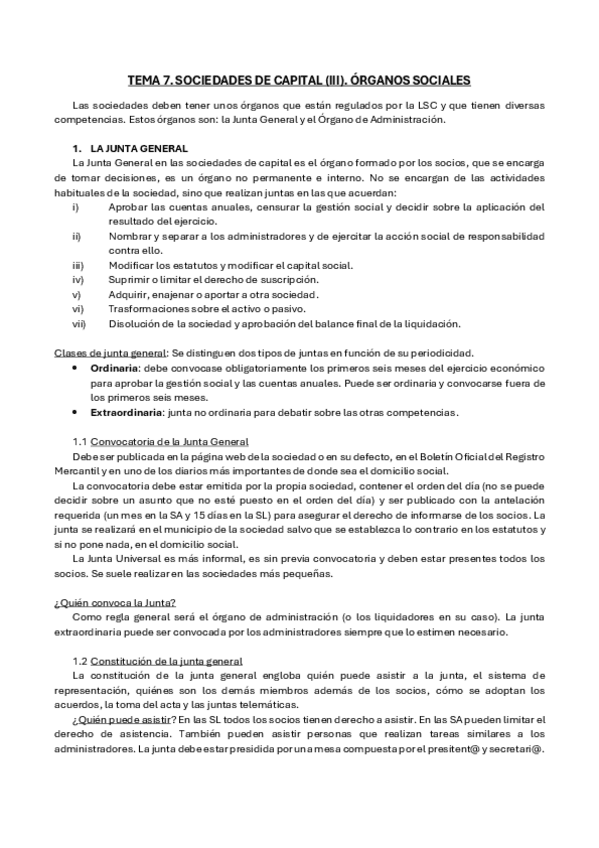 TEMA 7. SOCIEDADES DE CAPITAL (III). ÓRGANOS SOCIALES

Las sociedades deben tener unos órganos que están regulados por la LSC y que tienen diversas competencias. Estos órganos son: la Junta General y el Órgano de Administración.

1. LA JUNTA GENERAL

La Junta General en las sociedades de capital es el órgano formado por los socios, que se encarga de tomar decisiones, es un órgano no permanente e interno. No se encargan de las actividades habituales de la sociedad, sino que realizan juntas en las que acuerdan:

i) Aprobar las cuentas anuales, censurar la gestión social y decidir sobre la aplicación del resultado del ejercicio.
ii) Nombrar y separar a los administradores y de ejercitar la acción social de responsabilidad contra ello.
iii) Modificar los estatutos y modificar el capital social.
iv) Suprimir o limitar el derecho de suscripción.
v) Adquirir, enajenar o aportar a otra sociedad.
vi) Trasformaciones sobre el activo o pasivo.
vii) Disolución de la sociedad y aprobación del balance final de la liquidación.

Clases de junta general: Se distinguen dos tipos de juntas en función de su periodicidad.

• Ordinaria: debe convocase obligatoriamente los primeros seis meses del ejercicio económico para aprobar la gestión social y las cuentas anuales. Puede ser ordinaria y convocarse fuera de los primeros seis meses.
• Extraordinaria: junta no ordinaria para debatir sobre las otras competencias.

1.1 Convocatoria de la Junta General

Debe ser publicada en la página web de la sociedad o en su defecto, en el Boletín Oficial del Registro Mercantil y en uno de los diarios más importantes de donde sea el domicilio social.

La convocatoria debe estar emitida por la propia sociedad, contener el orden del día (no se puede decidir sobre un asunto que no esté puesto en el orden del día) y ser publicado con la antelación requerida (un mes en la SA y 15 días en la SL) para asegurar el derecho de informarse de los socios. La junta se realizará en el municipio de la sociedad salvo que se establezca lo contrario en los estatutos y si no pone nada, en el domicilio social.

La Junta Universal es más informal, es sin previa convocatoria y deben estar presentes todos los socios. Se suele realizar en las sociedades más pequeñas.

¿Quién convoca la Junta?

Como regla general será el órgano de administración (o los liquidadores en su caso). La junta extraordinaria puede ser convocada por los administradores siempre que lo estimen necesario.

1.2 Constitución de la junta general

La constitución de la junta general engloba quién puede asistir a la junta, el sistema de representación, quiénes son los demás miembros además de los socios, cómo se adoptan los acuerdos, la toma del acta y las juntas telemáticas.

¿Quién puede asistir? En las SL todos los socios tienen derecho a asistir. En las SA pueden limitar el derecho de asistencia. También pueden asistir personas que realizan tareas similares a los administradores. La junta debe estar presidida por una mesa compuesta por el presitent@ y secretari@.